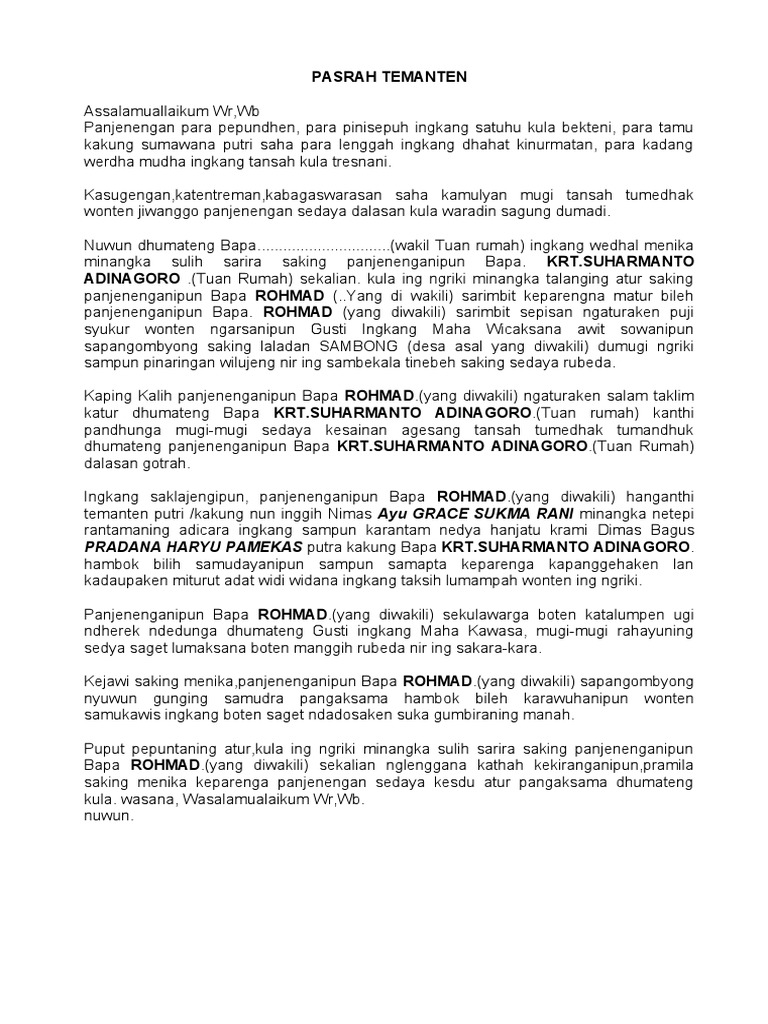 PASRAH TEMANTEN

Assalamuallaikum Wr,Wb
Panjenengan para pepundhen, para pinisepuh ingkang satuhu kula bekteni, para tamu kakung sumawana putri saha para lenggah ingkang dhahat kinurmatan, para kadang werdha mudha ingkang tansah kula tresnani.

Kasugengan,katentreman,kabagaswarasan saha kamulyan mugi tansah tumedhak wonten jiwanggo panjenengan sedaya dalasan kula waradin sagung dumadi.

Nuwun dhumateng Bapa...............................(wakil Tuan rumah) ingkang wedhal menika minangka sulih sarira saking panjenenganipun Bapa. KRT.SUHARMANTO ADINAGORO .(Tuan Rumah) sekalian. kula ing ngriki minangka talanging atur saking panjenenganipun Bapa ROHMAD (..Yang di wakili) sarimbit keparengna matur bileh panjenenganipun Bapa. ROHMAD (yang diwakili) sarimbit sepisan ngaturaken puji syukur wonten ngarsanipun Gusti Ingkang Maha Wicaksana awit sowanipun sapangombyong saking laladan SAMBONG (desa asal yang diwakili) dumugi ngriki sampun pinaringan wilujeng nir ing sambekala tinebeh saking sedaya rubeda.

Kaping Kalih panjenenganipun Bapa ROHMAD.(yang diwakili) ngaturaken salam taklim katur dhumateng Bapa KRT.SUHARMANTO ADINAGORO.(Tuan rumah) kanthi pandhunga mugi-mugi sedaya kesainan agesang tansah tumedhak tumandhuk dhumateng panjenenganipun Bapa KRT.SUHARMANTO ADINAGORO.(Tuan Rumah) dalasan gotrah.

Ingkang saklajengipun, panjenenganipun Bapa ROHMAD.(yang diwakili) hanganthi temanten putri /kakung nun inggih Nimas Ayu GRACE SUKMA RANI minangka netepi rantamaning adicara ingkang sampun karantam nedya hanjatu krami Dimas Bagus PRADANA HARYU PAMEKAS putra kakung Bapa KRT.SUHARMANTO ADINAGORO. hambok bilih samudayanipun sampun samapta keparenga kapanggehaken lan kadaupaken miturut adat widi widana ingkang taksih lumampah wonten ing ngriki.

Panjenenganipun Bapa ROHMAD.(yang diwakili) sekulawarga boten katalumpen ugi ndherek ndedunga dhumateng Gusti ingkang Maha Kawasa, mugi-mugi rahayuning sedya saget lumaksana boten manggih rubeda nir ing sakara-kara.

Kejawi saking menika,panjenenganipun Bapa ROHMAD.(yang diwakili) sapangombyong nyuwun gunging samudra pangaksama hambok bileh karawuhanipun wonten samukawis ingkang boten saget ndadosaken suka gumbiraning manah.

Puput pepuntaning atur,kula ing ngriki minangka sulih sarira saking panjenenganipun Bapa ROHMAD.(yang diwakili) sekalian nglenggana kathah kekiranganipun,pramila saking menika keparenga panjenengan sedaya kesdu atur pangaksama dhumateng kula. wasana, Wasalamualaikum Wr,Wb.
nuwun.